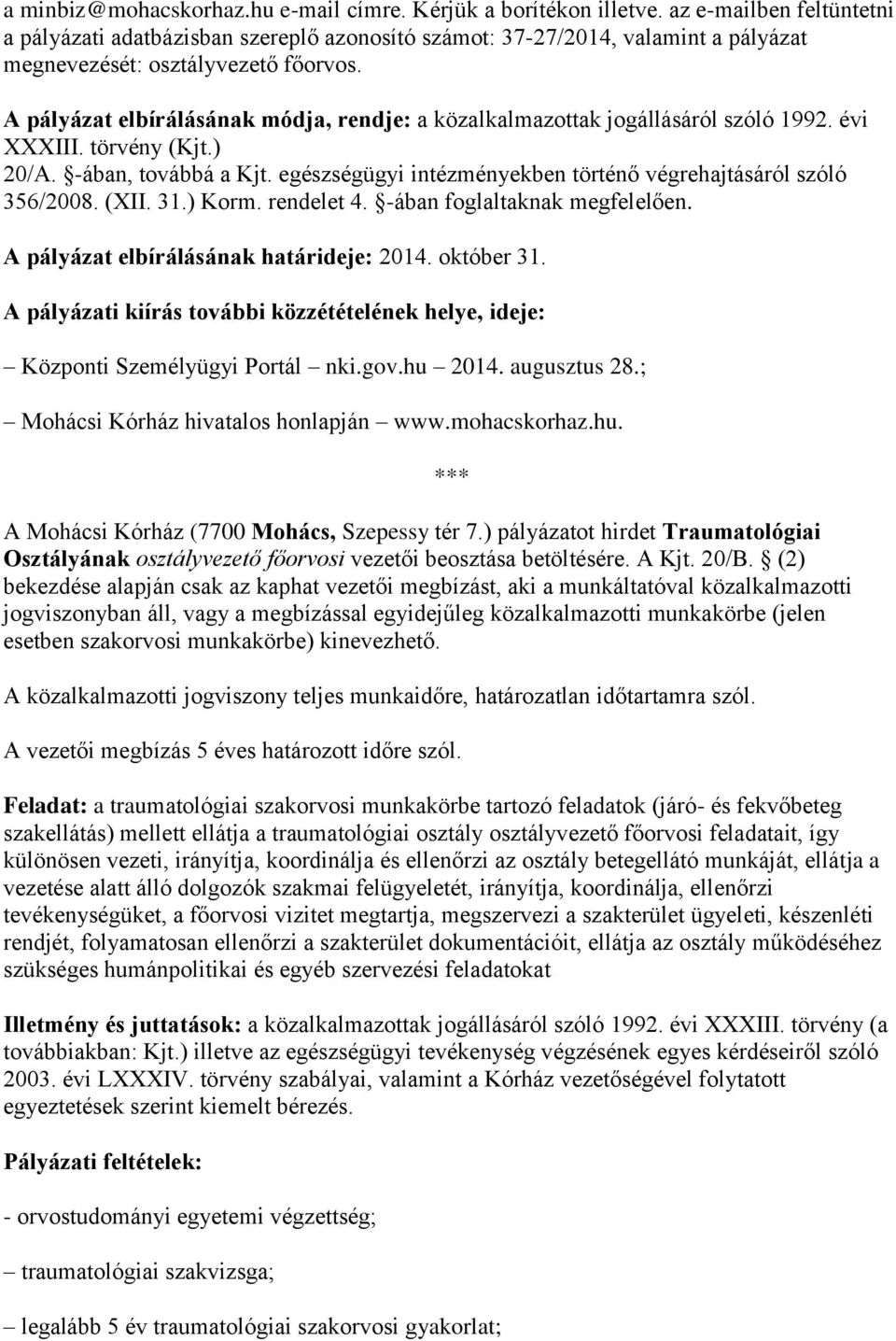 a minbiz@mohacskorhaz.hu e-mail címre. Kérjük a borítékon illetve. az e-mailben feltüntetni a pályázati adatbázisban szereplő azonosító számot: 37-27/2014, valamint a pályázat megnevezését: osztályvezető főorvos.

A pályázat elbírálásának módja, rendje: a közalkalmazottak jogállásáról szóló 1992. évi XXXIII. törvény (Kjt.) 20/A. §-ában, továbbá a Kjt. egészségügyi intézményekben történő végrehajtásáról szóló 356/2008. (XII. 31.) Korm. rendelet 4. §-ában foglaltaknak megfelelően.

A pályázat elbírálásának határideje: 2014. október 31.

A pályázati kiírás további közzétételének helye, ideje:

– Központi Személyügyi Portál – nki.gov.hu 2014. augusztus 28.;

– Mohácsi Kórház hivatalos honlapján – www.mohacskorhaz.hu.

***

A Mohácsi Kórház (7700 Mohács, Szepessy tér 7.) pályázatot hirdet Traumatológiai Osztályának osztályvezető főorvosi vezetői beosztása betöltésére. A Kjt. 20/B. § (2) bekezdése alapján csak az kaphat vezetői megbízást, aki a munkáltatóval közalkalmazotti jogviszonyban áll, vagy a megbízással egyidejűleg közalkalmazotti munkakörbe (jelen esetben szakorvosi munkakörbe) kinevezhető.

A közalkalmazotti jogviszony teljes munkaidőre, határozatlan időtartamra szól.

A vezetői megbízás 5 éves határozott időre szól.

Feladat: a traumatológiai szakorvosi munkakörbe tartozó feladatok (járó- és fekvőbeteg szakellátás) mellett ellátja a traumatológiai osztály osztályvezető főorvosi feladatait, így különösen vezeti, irányítja, koordinálja és ellenőrzi az osztály betegellátó munkáját, ellátja a vezetése alatt álló dolgozók szakmai felügyeletét, irányítja, koordinálja, ellenőrzi tevékenységüket, a főorvosi vizitet megtartja, megszervezi a szakterület ügyeleti, készenléti rendjét, folyamatosan ellenőrzi a szakterület dokumentációit, ellátja az osztály működéséhez szükséges humánpolitikai és egyéb szervezési feladatokat

Illetmény és juttatások: a közalkalmazottak jogállásáról szóló 1992. évi XXXIII. törvény (a továbbiakban: Kjt.) illetve az egészségügyi tevékenység végzésének egyes kérdéseiről szóló 2003. évi LXXXIV. törvény szabályai, valamint a Kórház vezetőségével folytatott egyeztetések szerint kiemelt bérezés.

Pályázati feltételek:

- orvostudományi egyetemi végzettség;

– traumatológiai szakvizsga;

– legalább 5 év traumatológiai szakorvosi gyakorlat;